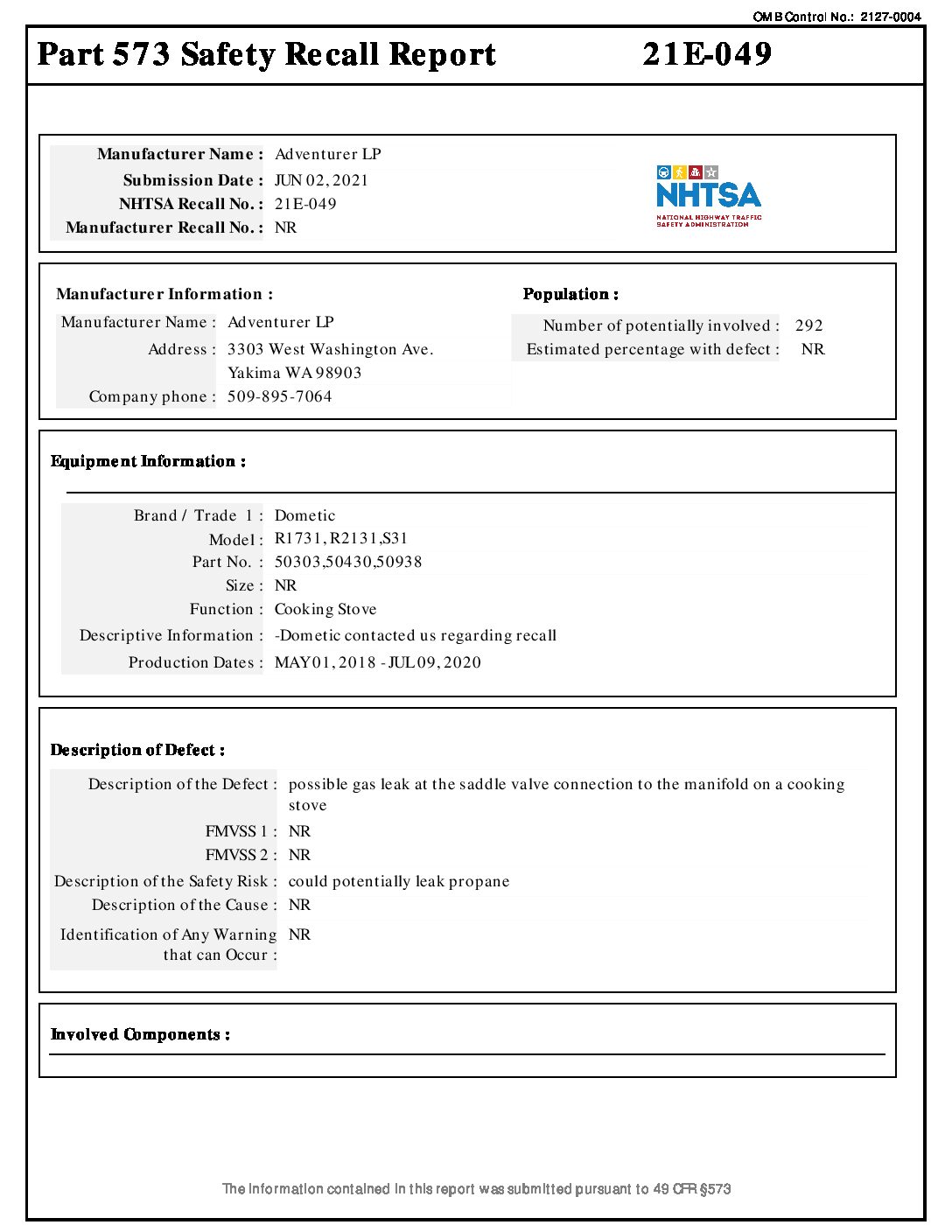 OMB Control No.: 2127-0004

Part 573 Safety Recall Report 21E-049

Manufacturer Name : Adventurer LP
Submission Date : JUN 02, 2021
NHTSA Recall No. : 21E-049
Manufacturer Recall No. : NR

NHTSA
NATIONAL HIGHWAY TRAFFIC SAFETY ADMINISTRATION

Manufacturer Information :
Manufacturer Name : Adventurer LP
Address : 3303 West Washington Ave.
Yakima WA 98903
Company phone : 509-895-7064

Population :
Number of potentially involved : 292
Estimated percentage with defect : NR

Equipment Information :

Brand / Trade 1 : Dometic
Model : R1731, R2131,S31
Part No. : 50303,50430,50938
Size : NR
Function : Cooking Stove
Descriptive Information : -Dometic contacted us regarding recall
Production Dates : MAY 01, 2018 - JUL 09, 2020

Description of Defect :

Description of the Defect : possible gas leak at the saddle valve connection to the manifold on a cooking stove
FMVSS 1 : NR
FMVSS 2 : NR
Description of the Safety Risk : could potentially leak propane
Description of the Cause : NR
Identification of Any Warning that can Occur : NR

Involved Components :

The information contained in this report was submitted pursuant to 49 CFR §573